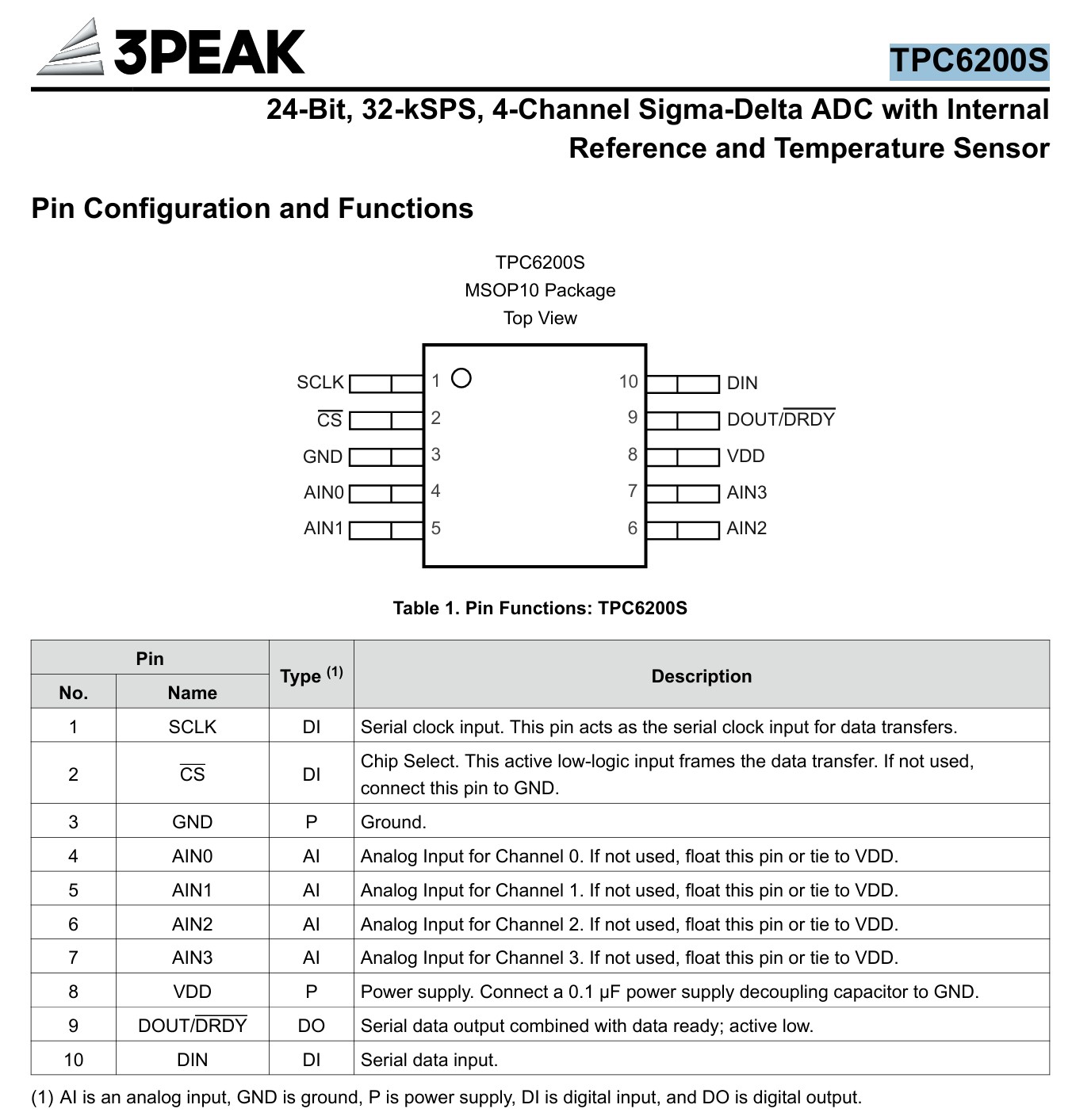 3PEAK

TPC6200S

24-Bit, 32-kSPS, 4-Channel Sigma-Delta ADC with Internal Reference and Temperature Sensor

Pin Configuration and Functions

TPC6200S
MSOP10 Package
Top View

SCLK 1
$\overline{CS}$ 2
GND 3
AIN0 4
AIN1 5
10 DIN
9 DOUT/$\overline{DRDY}$
8 VDD
7 AIN3
6 AIN2

Table 1. Pin Functions: TPC6200S

| Pin No. | Pin Name | Type $^{(1)}$ | Description |
|---|---|---|---|
| 1 | SCLK | DI | Serial clock input. This pin acts as the serial clock input for data transfers. |
| 2 | $\overline{CS}$ | DI | Chip Select. This active low-logic input frames the data transfer. If not used, connect this pin to GND. |
| 3 | GND | P | Ground. |
| 4 | AIN0 | AI | Analog Input for Channel 0. If not used, float this pin or tie to VDD. |
| 5 | AIN1 | AI | Analog Input for Channel 1. If not used, float this pin or tie to VDD. |
| 6 | AIN2 | AI | Analog Input for Channel 2. If not used, float this pin or tie to VDD. |
| 7 | AIN3 | AI | Analog Input for Channel 3. If not used, float this pin or tie to VDD. |
| 8 | VDD | P | Power supply. Connect a 0.1 μF power supply decoupling capacitor to GND. |
| 9 | DOUT/$\overline{DRDY}$ | DO | Serial data output combined with data ready; active low. |
| 10 | DIN | DI | Serial data input. |

(1) AI is an analog input, GND is ground, P is power supply, DI is digital input, and DO is digital output.